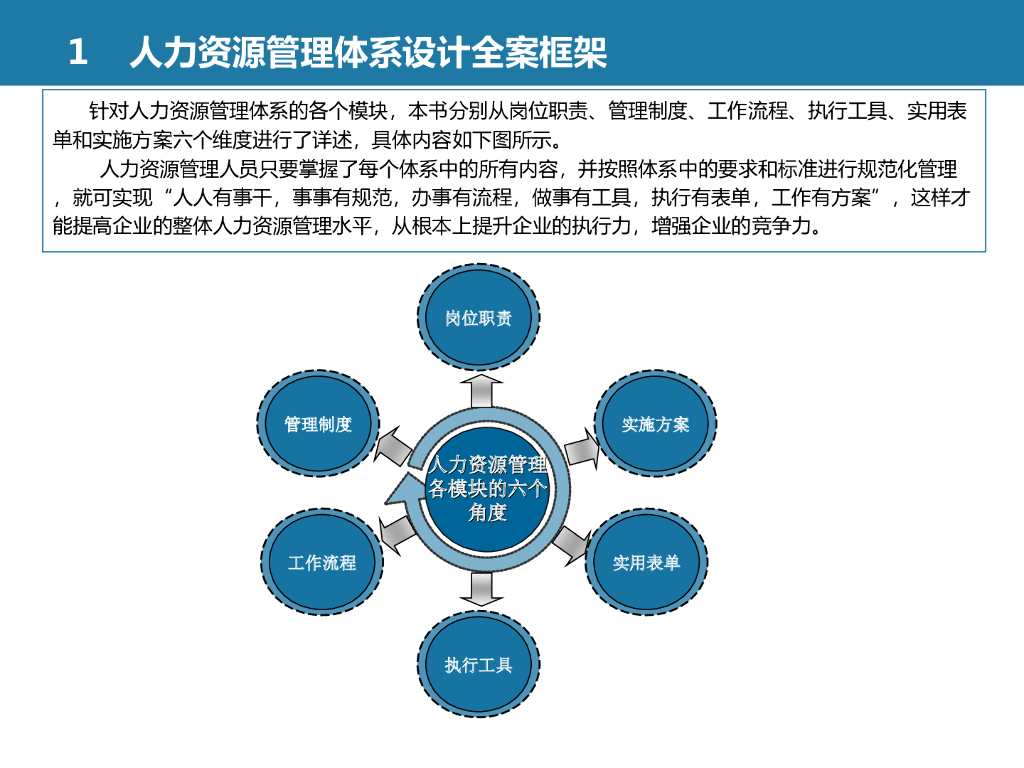 1　人力资源管理体系设计全案框架

针对人力资源管理体系的各个模块，本书分别从岗位职责、管理制度、工作流程、执行工具、实用表单和实施方案六个维度进行了详述，具体内容如下图所示。

人力资源管理人员只要掌握了每个体系中的所有内容，并按照体系中的要求和标准进行规范化管理，就可实现“人人有事干，事事有规范，办事有流程，做事有工具，执行有表单，工作有方案”，这样才能提高企业的整体人力资源管理水平，从根本上提升企业的执行力，增强企业的竞争力。

岗位职责

管理制度

实施方案

人力资源管理各模块的六个角度

工作流程

实用表单

执行工具